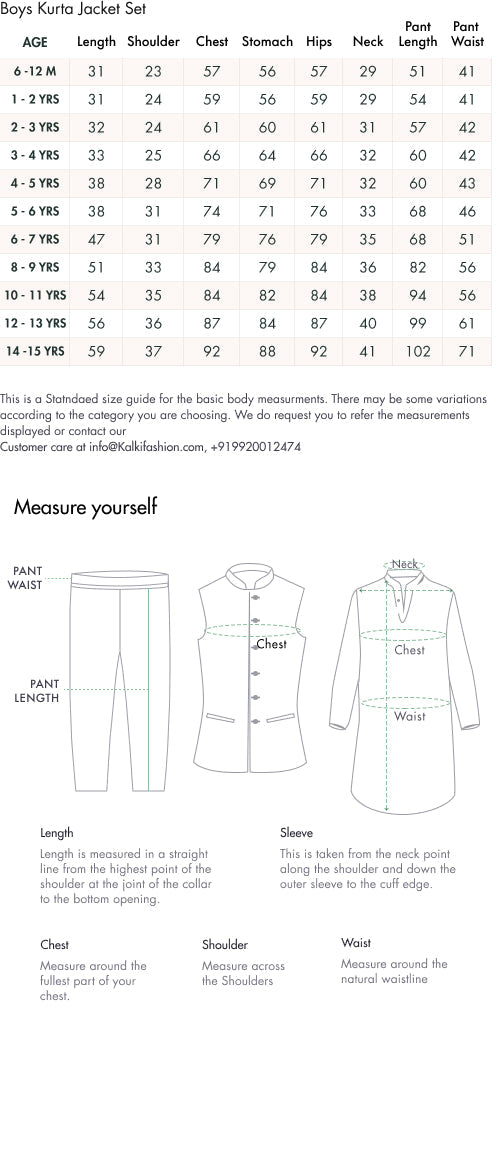 Boys Kurta Jacket Set

| AGE | Length | Shoulder | Chest | Stomach | Hips | Neck | Pant Length | Pant Waist |
|---|---|---|---|---|---|---|---|---|
| 6 -12 M | 31 | 23 | 57 | 56 | 57 | 29 | 51 | 41 |
| 1 - 2 YRS | 31 | 24 | 59 | 56 | 59 | 29 | 54 | 41 |
| 2 - 3 YRS | 32 | 24 | 61 | 60 | 61 | 31 | 57 | 42 |
| 3 - 4 YRS | 33 | 25 | 66 | 64 | 66 | 32 | 60 | 42 |
| 4 - 5 YRS | 38 | 28 | 71 | 69 | 71 | 32 | 60 | 43 |
| 5 - 6 YRS | 38 | 31 | 74 | 71 | 76 | 33 | 68 | 46 |
| 6 - 7 YRS | 47 | 31 | 79 | 76 | 79 | 35 | 68 | 51 |
| 8 - 9 YRS | 51 | 33 | 84 | 79 | 84 | 36 | 82 | 56 |
| 10 - 11 YRS | 54 | 35 | 84 | 82 | 84 | 38 | 94 | 56 |
| 12 - 13 YRS | 56 | 36 | 87 | 84 | 87 | 40 | 99 | 61 |
| 14 -15 YRS | 59 | 37 | 92 | 88 | 92 | 41 | 102 | 71 |

This is a Statndaed size guide for the basic body measurments. There may be some variations according to the category you are choosing. We do request you to refer the measurements displayed or contact our
Customer care at info@Kalkifashion.com, +919920012474

Measure yourself

PANT WAIST

PANT LENGTH

Chest

Neck

Chest

Waist

Length
Length is measured in a straight line from the highest point of the shoulder at the joint of the collar to the bottom opening.

Sleeve
This is taken from the neck point along the shoulder and down the outer sleeve to the cuff edge.

Chest
Measure around the fullest part of your chest.

Shoulder
Measure across the Shoulders

Waist
Measure around the natural waistline